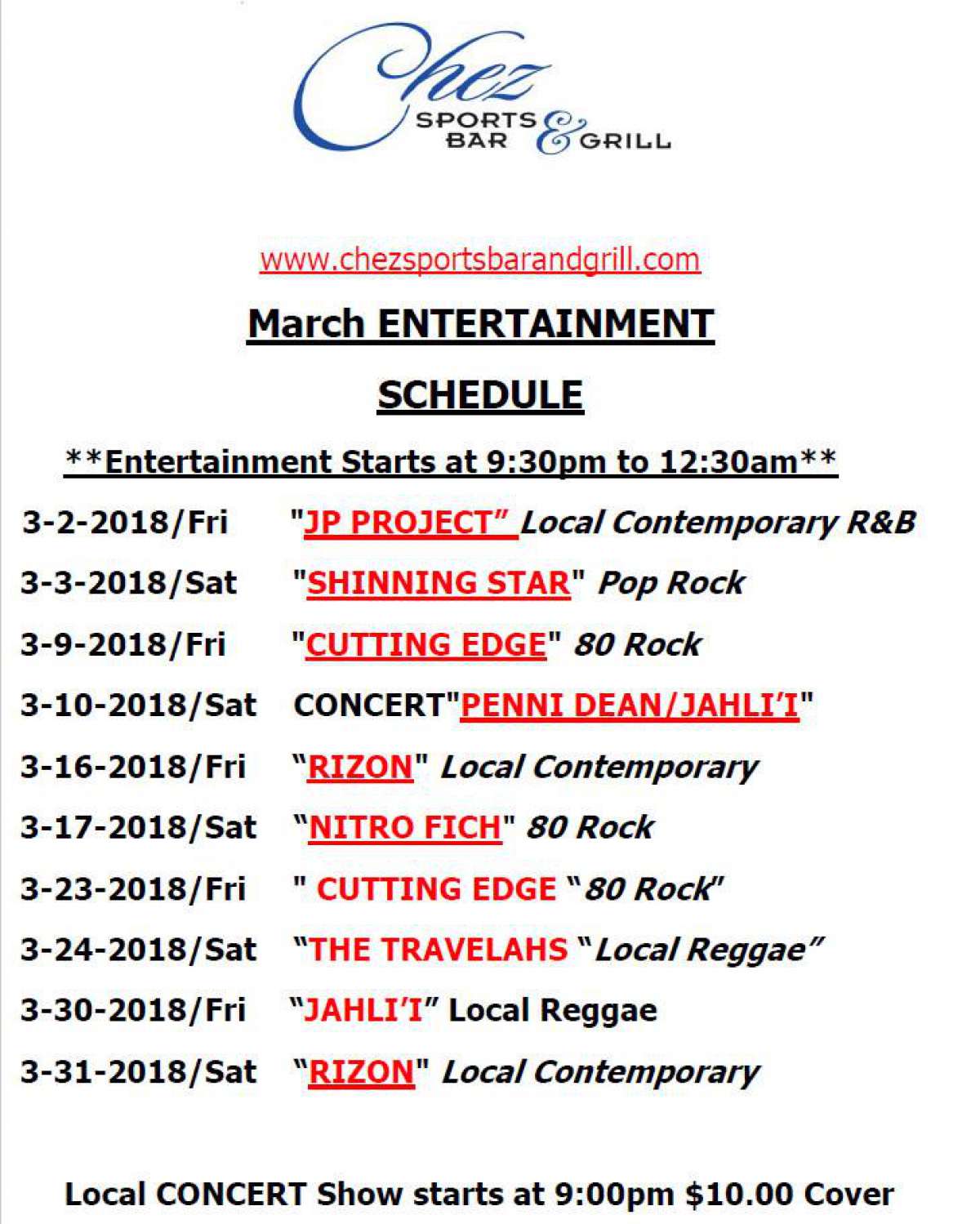 Chez
SPORTS BAR & GRILL

www.chezsportsbarandgrill.com

March ENTERTAINMENT

SCHEDULE

**Entertainment Starts at 9:30pm to 12:30am**

3-2-2018/Fri "JP PROJECT" Local Contemporary R&B

3-3-2018/Sat "SHINNING STAR" Pop Rock

3-9-2018/Fri "CUTTING EDGE" 80 Rock

3-10-2018/Sat CONCERT"PENNI DEAN/JAHLI'I"

3-16-2018/Fri "RIZON" Local Contemporary

3-17-2018/Sat "NITRO FICH" 80 Rock

3-23-2018/Fri " CUTTING EDGE "80 Rock"

3-24-2018/Sat "THE TRAVELAHS "Local Reggae"

3-30-2018/Fri "JAHLI'I" Local Reggae

3-31-2018/Sat "RIZON" Local Contemporary

Local CONCERT Show starts at 9:00pm $10.00 Cover